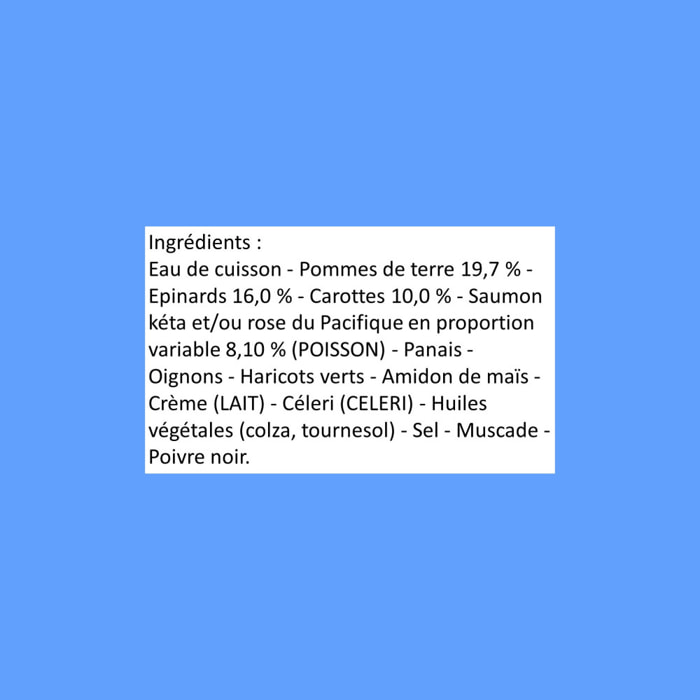 Ingrédients :
Eau de cuisson - Pommes de terre 19,7 % - Epinards 16,0 % - Carottes 10,0 % - Saumon kéta et/ou rose du Pacifique en proportion variable 8,10 % (POISSON) - Panais - Oignons - Haricots verts - Amidon de maïs - Crème (LAIT) - Céleri (CELERI) - Huiles végétales (colza, tournesol) - Sel - Muscade - Poivre noir.